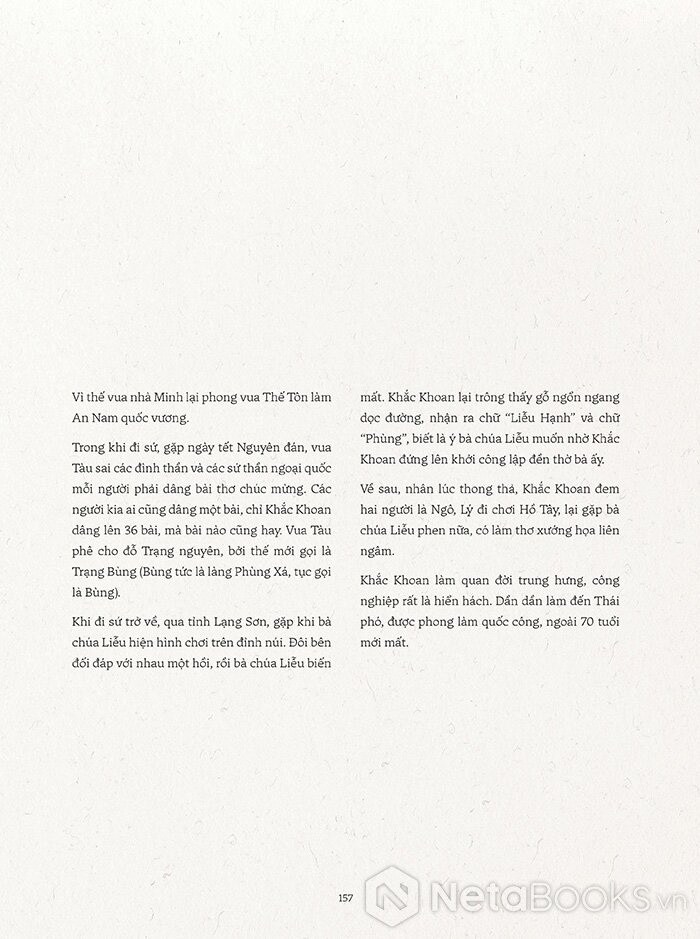 Vì thế vua nhà Minh lại phong vua Thế Tôn làm An Nam quốc vương.

Trong khi đi sứ, gặp ngày tết Nguyên đán, vua Tàu sai các đình thần và các sứ thần ngoại quốc mỗi người phải dâng bài thơ chúc mừng. Các người kia ai cũng dâng một bài, chỉ Khắc Khoan dâng lên 36 bài, mà bài nào cũng hay. Vua Tàu phê cho đỗ Trạng nguyên, bởi thế mới gọi là Trạng Bùng (Bùng tức là làng Phùng Xá, tục gọi là Bùng).

Khi đi sứ trở về, qua tỉnh Lạng Sơn, gặp khi bà chúa Liễu hiện hình chơi trên đỉnh núi. Đôi bên đối đáp với nhau một hồi, rồi bà chúa Liễu biến mất. Khắc Khoan lại trông thấy gỗ ngổn ngang dọc đường, nhận ra chữ "Liễu Hạnh" và chữ "Phùng", biết là ý bà chúa Liễu muốn nhờ Khắc Khoan đứng lên khởi công lập đền thờ bà ấy.

Về sau, nhân lúc thong thả, Khắc Khoan đem hai người là Ngô, Lý đi chơi Hồ Tây, lại gặp bà chúa Liễu phen nữa, có làm thơ xướng họa liên ngâm.

Khắc Khoan làm quan đời trung hưng, công nghiệp rất là hiển hách. Dần dần làm đến Thái phó, được phong làm quốc công, ngoài 70 tuổi mới mất.

157

NetaBOOKS.vn